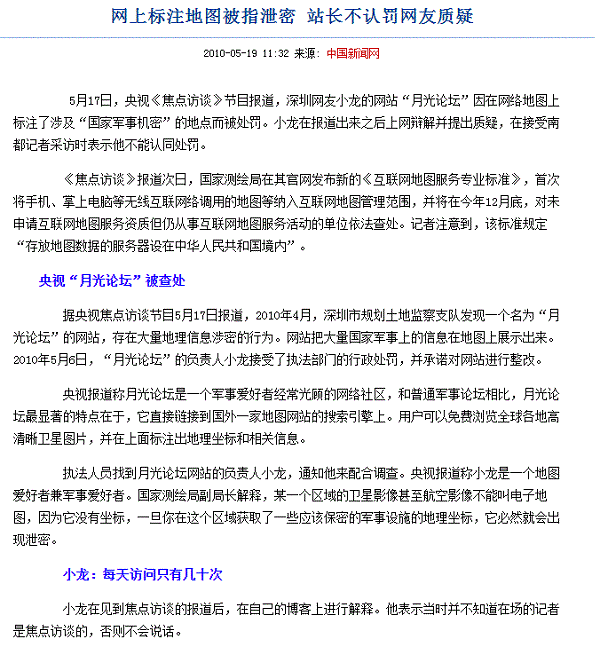 网上标注地图被指泄密 站长不认罚网友质疑

2010-05-19 11:32 来源：中国新闻网

5月17日，央视《焦点访谈》节目报道，深圳网友小龙的网站“月光论坛”因在网络地图上标注了涉及“国家军事机密”的地点而被处罚。小龙在报道出来之后上网辩解并提出质疑，在接受南都记者采访时表示他不能认同处罚。

《焦点访谈》报道次日，国家测绘局在其官网发布新的《互联网地图服务专业标准》，首次将手机、掌上电脑等无线互联网络调用的地图等纳入互联网地图管理范围，并将在今年12月底，对未申请互联网地图服务资质但仍从事互联网地图服务活动的单位依法查处。记者注意到，该标准规定“存放地图数据的服务器设在中华人民共和国境内”。

央视“月光论坛”被查处

据央视焦点访谈节目5月17日报道，2010年4月，深圳市规划土地监察支队发现一个名为“月光论坛”的网站，存在大量地理信息涉密的行为。网站把大量国家军事上的信息在地图上展示出来。2010年5月6日，“月光论坛”的负责人小龙接受了执法部门的行政处罚，并承诺对网站进行整改。

央视报道称月光论坛是一个军事爱好者经常光顾的网络社区，和普通军事论坛相比，月光论坛最显著的特点在于，它直接链接到国外一家地图网站的搜索引擎上。用户可以免费浏览全球各地高清晰卫星图片，并在上面标注出地理坐标和相关信息。

执法人员找到月光论坛网站的负责人小龙，通知他来配合调查。央视报道称小龙是一个地图爱好者兼军事爱好者。国家测绘局副局长解释，某一个区域的卫星影像甚至航空影像不能叫电子地图，因为它没有坐标，一旦你在这个区域获取了一些应该保密的军事设施的地理坐标，它必然就会出现泄密。

小龙：每天访问只有几十次

小龙在见到焦点访谈的报道后，在自己的博客上进行解释。他表示当时并不知道在场的记者是焦点访谈的，否则不会说话。